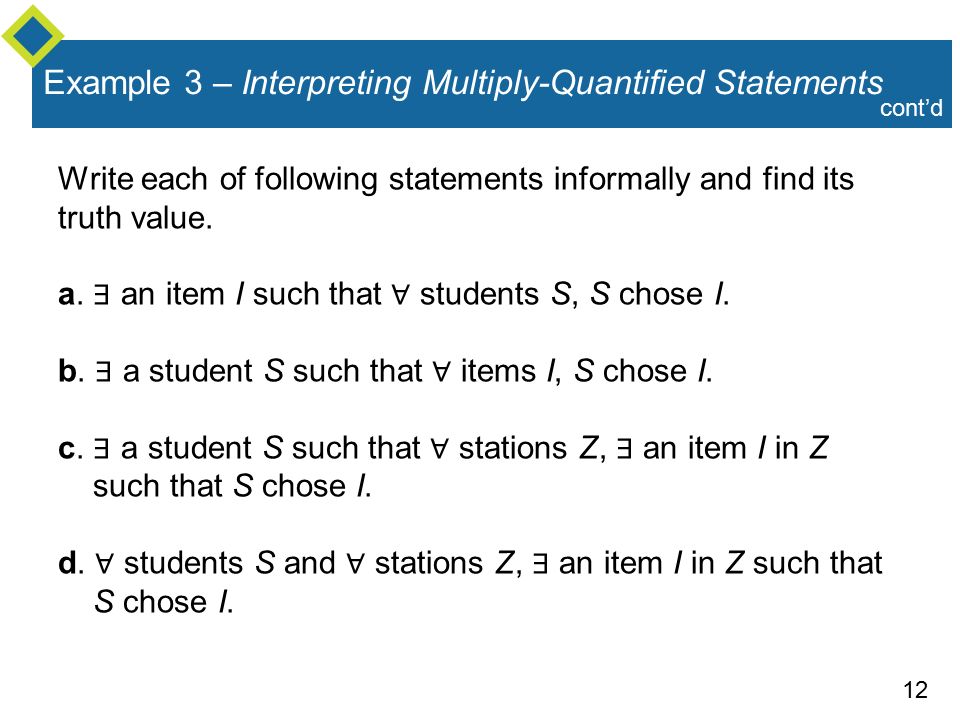 Example 3 – Interpreting Multiply-Quantified Statements
cont'd

Write each of following statements informally and find its truth value.

a. $\exists$ an item $I$ such that $\forall$ students $S$, $S$ chose $I$.

b. $\exists$ a student $S$ such that $\forall$ items $I$, $S$ chose $I$.

c. $\exists$ a student $S$ such that $\forall$ stations $Z$, $\exists$ an item $I$ in $Z$ such that $S$ chose $I$.

d. $\forall$ students $S$ and $\forall$ stations $Z$, $\exists$ an item $I$ in $Z$ such that $S$ chose $I$.

12